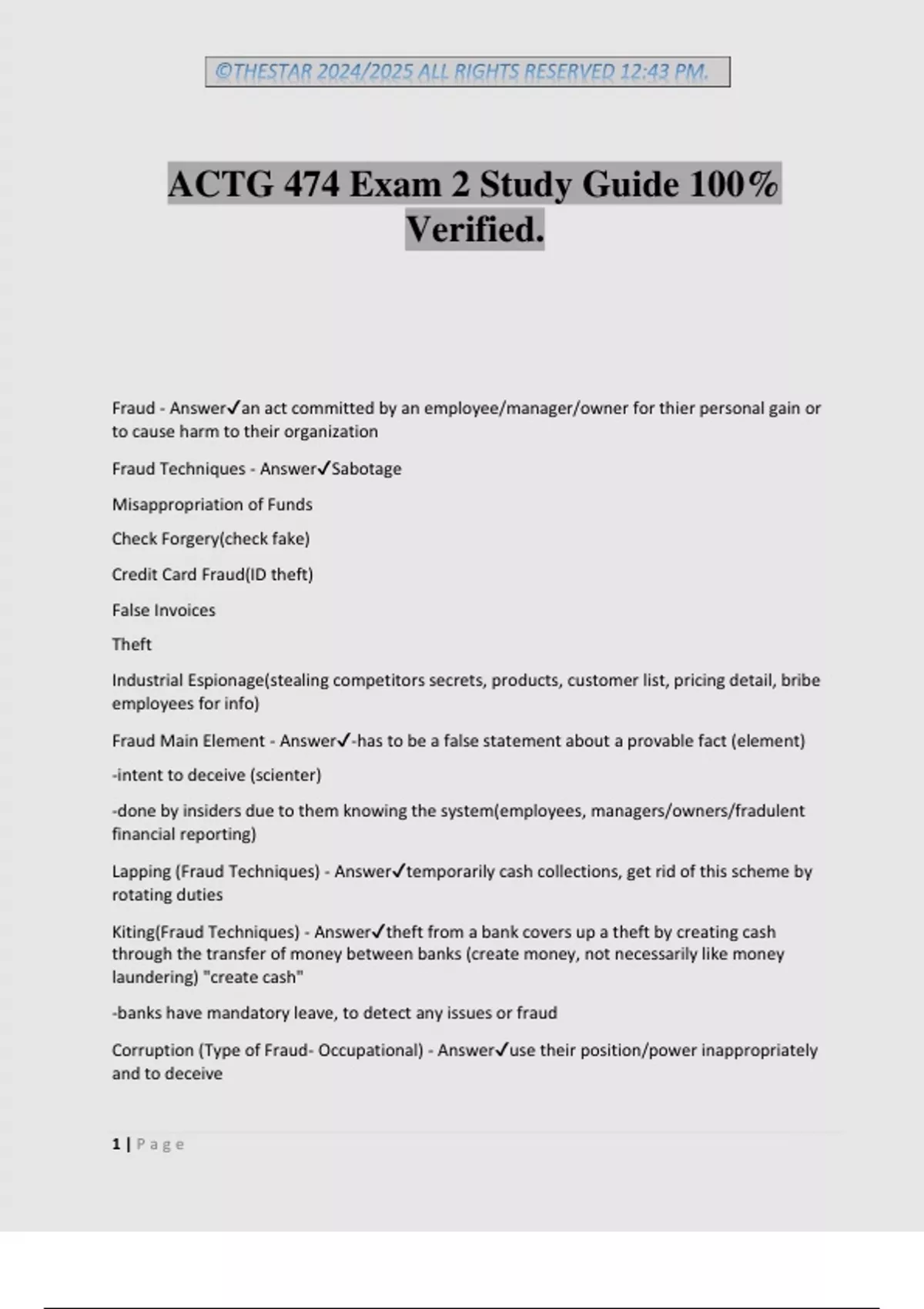 ©THESTAR 2024/2025 ALL RIGHTS RESERVED 12:43 PM.

ACTG 474 Exam 2 Study Guide 100% Verified.

Fraud - Answer✓an act committed by an employee/manager/owner for thier personal gain or to cause harm to their organization

Fraud Techniques - Answer✓Sabotage

Misappropriation of Funds

Check Forgery(check fake)

Credit Card Fraud(ID theft)

False Invoices

Theft

Industrial Espionage(stealing competitors secrets, products, customer list, pricing detail, bribe employees for info)

Fraud Main Element - Answer✓-has to be a false statement about a provable fact (element)

-intent to deceive (scienter)

-done by insiders due to them knowing the system(employees, managers/owners/fradulent financial reporting)

Lapping (Fraud Techniques) - Answer✓temporarily cash collections, get rid of this scheme by rotating duties

Kiting(Fraud Techniques) - Answer✓theft from a bank covers up a theft by creating cash through the transfer of money between banks (create money, not necessarily like money laundering) "create cash"

-banks have mandatory leave, to detect any issues or fraud

Corruption (Type of Fraud- Occupational) - Answer✓use their position/power inappropriately and to deceive

1 | Page